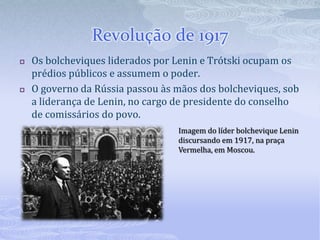 Revolução de 1917

Os bolcheviques liderados por Lenin e Trótski ocupam os prédios públicos e assumem o poder.

O governo da Rússia passou às mãos dos bolcheviques, sob a liderança de Lenin, no cargo de presidente do conselho de comissários do povo.

Imagem do líder bolchevique Lenin discursando em 1917, na praça Vermelha, em Moscou.